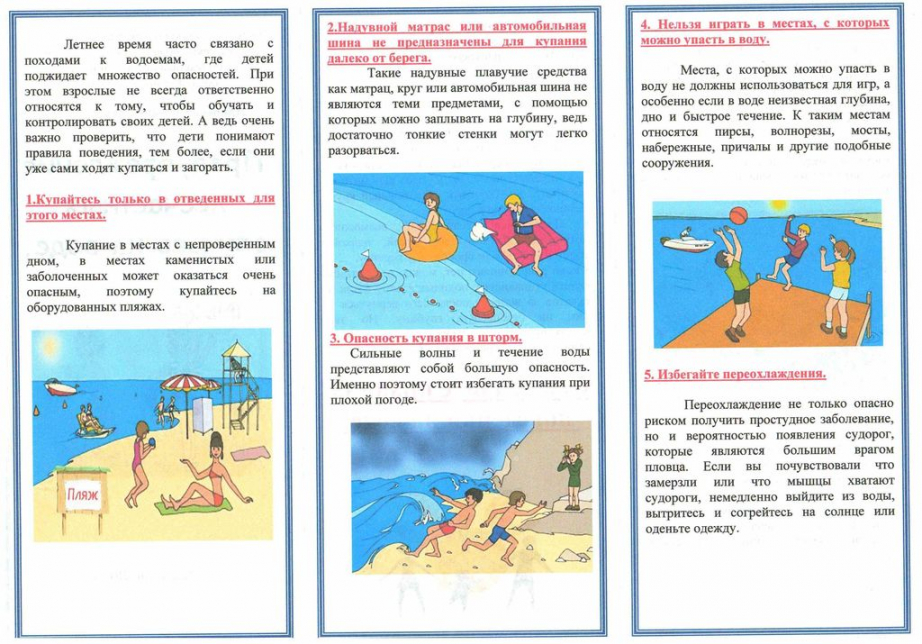 Летнее время часто связано с походами к водоемам, где детей поджидает множество опасностей. При этом взрослые не всегда ответственно относятся к тому, чтобы обучать и контролировать своих детей. А ведь очень важно проверить, что дети понимают правила поведения, тем более, если они уже сами ходят купаться и загорать.

1.Купайтесь только в отведенных для этого местах.

Купание в местах с непроверенным дном, в местах каменистых или заболоченных может оказаться очень опасным, поэтому купайтесь на оборудованных пляжах.

Пляж

2.Надувной матрас или автомобильная шина не предназначены для купания далеко от берега.

Такие надувные плавучие средства как матрац, круг или автомобильная шина не являются теми предметами, с помощью которых можно заплывать на глубину, ведь достаточно тонкие стенки могут легко разорваться.

3. Опасность купания в шторм.

Сильные волны и течение воды представляют собой большую опасность. Именно поэтому стоит избегать купания при плохой погоде.

4. Нельзя играть в местах, с которых можно упасть в воду.

Места, с которых можно упасть в воду не должны использоваться для игр, а особенно если в воде неизвестная глубина, дно и быстрое течение. К таким местам относятся пирсы, волнорезы, мосты, набережные, причалы и другие подобные сооружения.

5. Избегайте переохлаждения.

Переохлаждение не только опасно риском получить простудное заболевание, но и вероятностью появления судорог, которые являются большим врагом пловца. Если вы почувствовали что замерзли или что мышцы хватают судороги, немедленно выйдите из воды, вытритесь и согрейтесь на солнце или оденьте одежду.